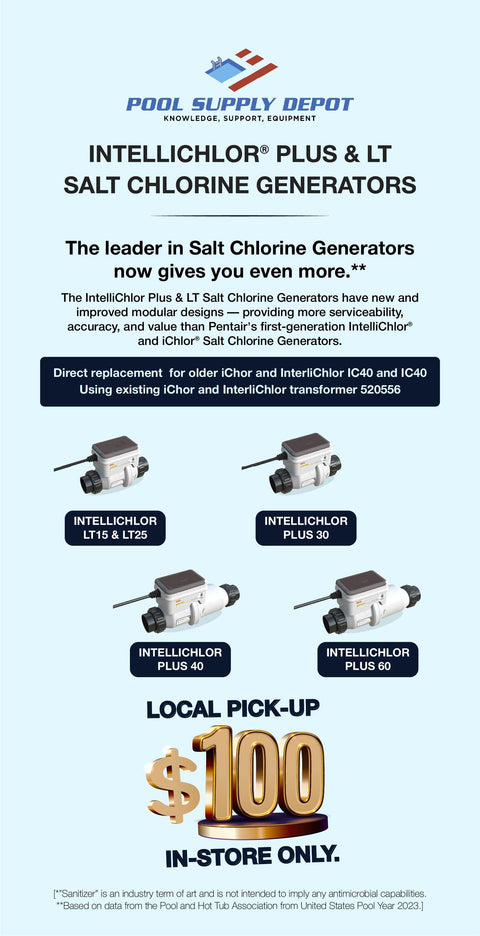 POOL SUPPLY DEPOT
KNOWLEDGE, SUPPORT, EQUIPMENT

INTELLICHLOR® PLUS & LT SALT CHLORINE GENERATORS

The leader in Salt Chlorine Generators now gives you even more.**

The IntelliChlor Plus & LT Salt Chlorine Generators have new and improved modular designs — providing more serviceability, accuracy, and value than Pentair's first-generation IntelliChlor® and iChlor® Salt Chlorine Generators.

Direct replacement for older iChor and InterliChlor IC40 and IC40
Using existing iChor and InterliChlor transformer 520556

INTELLICHLOR LT15 & LT25

INTELLICHLOR PLUS 30

INTELLICHLOR PLUS 40

INTELLICHLOR PLUS 60

LOCAL PICK-UP
$100
IN-STORE ONLY.

[*"Sanitizer" is an industry term of art and is not intended to imply any antimicrobial capabilities.
**Based on data from the Pool and Hot Tub Association from United States Pool Year 2023.]